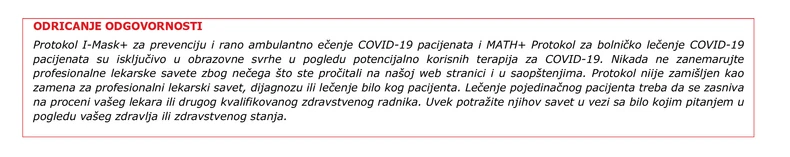 ODRICANJE ODGOVORNOSTI

Protokol I-Mask+ za prevenciju i rano ambulantno ečenje COVID-19 pacijenata i MATH+ Protokol za bolničko lečenje COVID-19 pacijenata su isključivo u obrazovne svrhe u pogledu potencijalno korisnih terapija za COVID-19. Nikada ne zanemarujte profesionalne lekarske savete zbog nečega što ste pročitali na našoj web stranici i u saopštenjima. Protokol nije zamišljen kao zamena za profesionalni lekarski savet, dijagnozu ili lečenje bilo kog pacijenta. Lečenje pojedinačnog pacijenta treba da se zasniva na proceni vašeg lekara ili drugog kvalifikovanog zdravstvenog radnika. Uvek potražite njihov savet u vezi sa bilo kojim pitanjem u pogledu vašeg zdravlja ili zdravstvenog stanja.